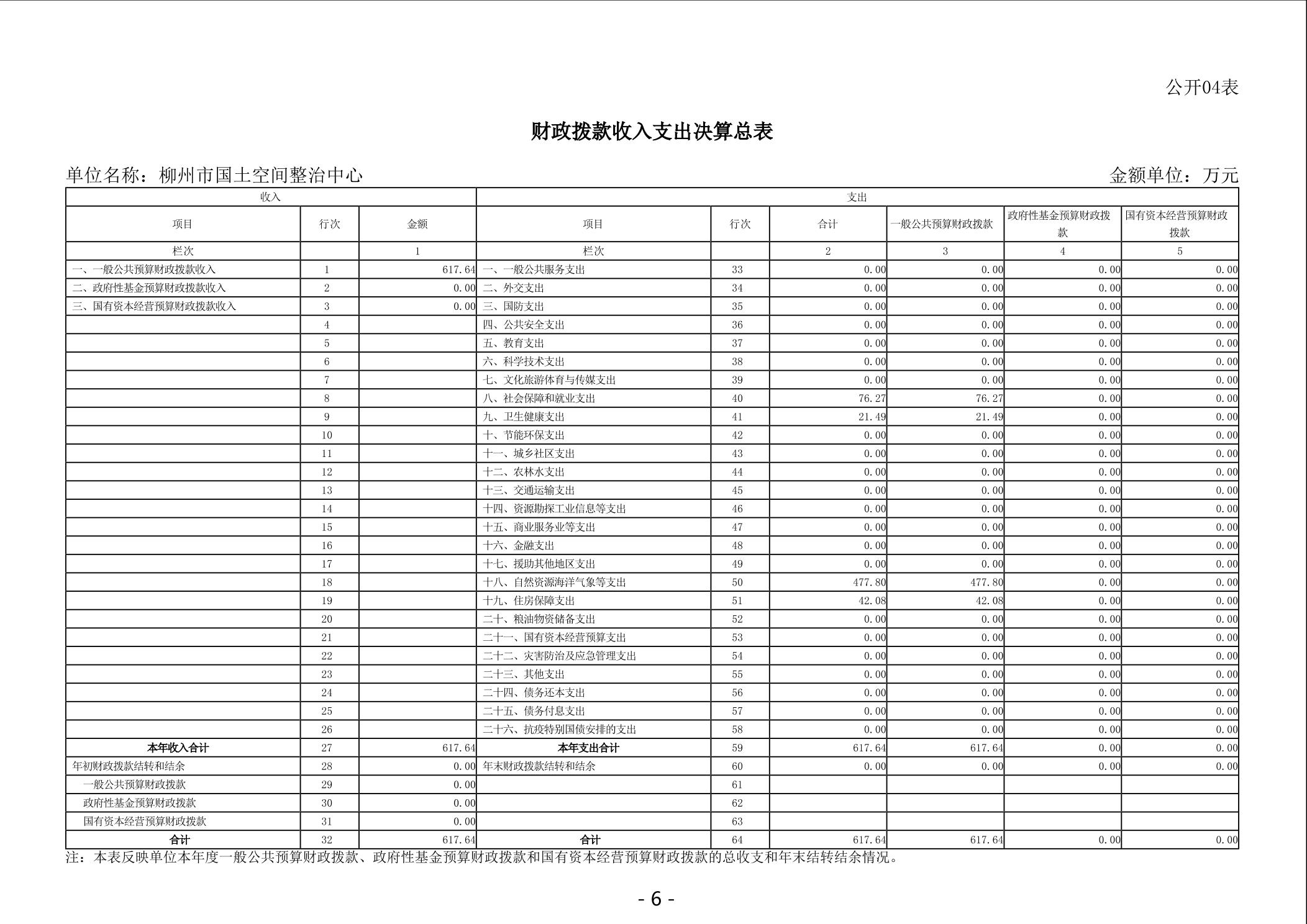 公开04表

财政拨款收入支出决算总表

单位名称：柳州市国土空间整治中心

金额单位：万元

| 收入 | | | 支出 | | | | | |
|---|---|---|---|---|---|---|---|---|
| 项目 | 行次 | 金额 | 项目 | 行次 | 合计 | 一般公共预算财政拨款 | 政府性基金预算财政拨款 | 国有资本经营预算财政拨款 |
| 栏次 | | 1 | 栏次 | | 2 | 3 | 4 | 5 |
| 一、一般公共预算财政拨款收入 | 1 | 617.64 | 一、一般公共服务支出 | 33 | 0.00 | 0.00 | 0.00 | 0.00 |
| 二、政府性基金预算财政拨款收入 | 2 | 0.00 | 二、外交支出 | 34 | 0.00 | 0.00 | 0.00 | 0.00 |
| 三、国有资本经营预算财政拨款收入 | 3 | 0.00 | 三、国防支出 | 35 | 0.00 | 0.00 | 0.00 | 0.00 |
| | 4 | | 四、公共安全支出 | 36 | 0.00 | 0.00 | 0.00 | 0.00 |
| | 5 | | 五、教育支出 | 37 | 0.00 | 0.00 | 0.00 | 0.00 |
| | 6 | | 六、科学技术支出 | 38 | 0.00 | 0.00 | 0.00 | 0.00 |
| | 7 | | 七、文化旅游体育与传媒支出 | 39 | 0.00 | 0.00 | 0.00 | 0.00 |
| | 8 | | 八、社会保障和就业支出 | 40 | 76.27 | 76.27 | 0.00 | 0.00 |
| | 9 | | 九、卫生健康支出 | 41 | 21.49 | 21.49 | 0.00 | 0.00 |
| | 10 | | 十、节能环保支出 | 42 | 0.00 | 0.00 | 0.00 | 0.00 |
| | 11 | | 十一、城乡社区支出 | 43 | 0.00 | 0.00 | 0.00 | 0.00 |
| | 12 | | 十二、农林水支出 | 44 | 0.00 | 0.00 | 0.00 | 0.00 |
| | 13 | | 十三、交通运输支出 | 45 | 0.00 | 0.00 | 0.00 | 0.00 |
| | 14 | | 十四、资源勘探工业信息等支出 | 46 | 0.00 | 0.00 | 0.00 | 0.00 |
| | 15 | | 十五、商业服务业等支出 | 47 | 0.00 | 0.00 | 0.00 | 0.00 |
| | 16 | | 十六、金融支出 | 48 | 0.00 | 0.00 | 0.00 | 0.00 |
| | 17 | | 十七、援助其他地区支出 | 49 | 0.00 | 0.00 | 0.00 | 0.00 |
| | 18 | | 十八、自然资源海洋气象等支出 | 50 | 477.80 | 477.80 | 0.00 | 0.00 |
| | 19 | | 十九、住房保障支出 | 51 | 42.08 | 42.08 | 0.00 | 0.00 |
| | 20 | | 二十、粮油物资储备支出 | 52 | 0.00 | 0.00 | 0.00 | 0.00 |
| | 21 | | 二十一、国有资本经营预算支出 | 53 | 0.00 | 0.00 | 0.00 | 0.00 |
| | 22 | | 二十二、灾害防治及应急管理支出 | 54 | 0.00 | 0.00 | 0.00 | 0.00 |
| | 23 | | 二十三、其他支出 | 55 | 0.00 | 0.00 | 0.00 | 0.00 |
| | 24 | | 二十四、债务还本支出 | 56 | 0.00 | 0.00 | 0.00 | 0.00 |
| | 25 | | 二十五、债务付息支出 | 57 | 0.00 | 0.00 | 0.00 | 0.00 |
| | 26 | | 二十六、抗疫特别国债安排的支出 | 58 | 0.00 | 0.00 | 0.00 | 0.00 |
| 本年收入合计 | 27 | 617.64 | 本年支出合计 | 59 | 617.64 | 617.64 | 0.00 | 0.00 |
| 年初财政拨款结转和结余 | 28 | 0.00 | 年末财政拨款结转和结余 | 60 | 0.00 | 0.00 | 0.00 | 0.00 |
| 一般公共预算财政拨款 | 29 | 0.00 | | 61 | | | | |
| 政府性基金预算财政拨款 | 30 | 0.00 | | 62 | | | | |
| 国有资本经营预算财政拨款 | 31 | 0.00 | | 63 | | | | |
| 合计 | 32 | 617.64 | 合计 | 64 | 617.64 | 617.64 | 0.00 | 0.00 |

注：本表反映单位本年度一般公共预算财政拨款、政府性基金预算财政拨款和国有资本经营预算财政拨款的总收支和年末结转结余情况。

- 6 -